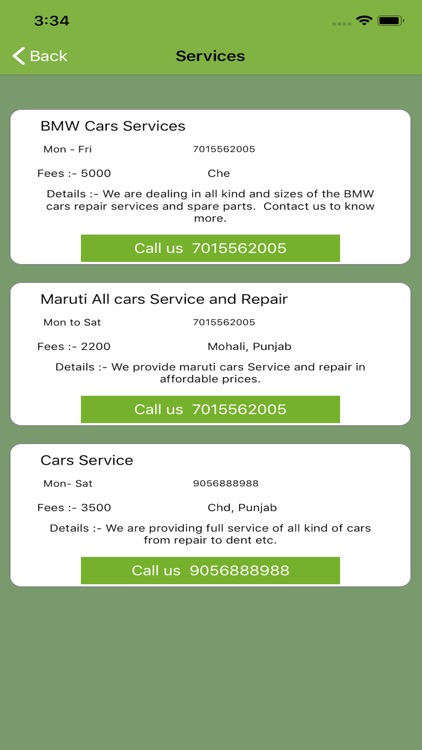 3:34

Back

Services

BMW Cars Services

Mon - Fri

7015562005

Fees :- 5000

Che

Details :- We are dealing in all kind and sizes of the BMW cars repair services and spare parts.  Contact us to know more.

Call us  7015562005

Maruti All cars Service and Repair

Mon to Sat

7015562005

Fees :- 2200

Mohali, Punjab

Details :- We provide maruti cars Service and repair in affordable prices.

Call us  7015562005

Cars Service

Mon- Sat

9056888988

Fees :- 3500

Chd, Punjab

Details :- We are providing full service of all kind of cars from repair to dent etc.

Call us  9056888988